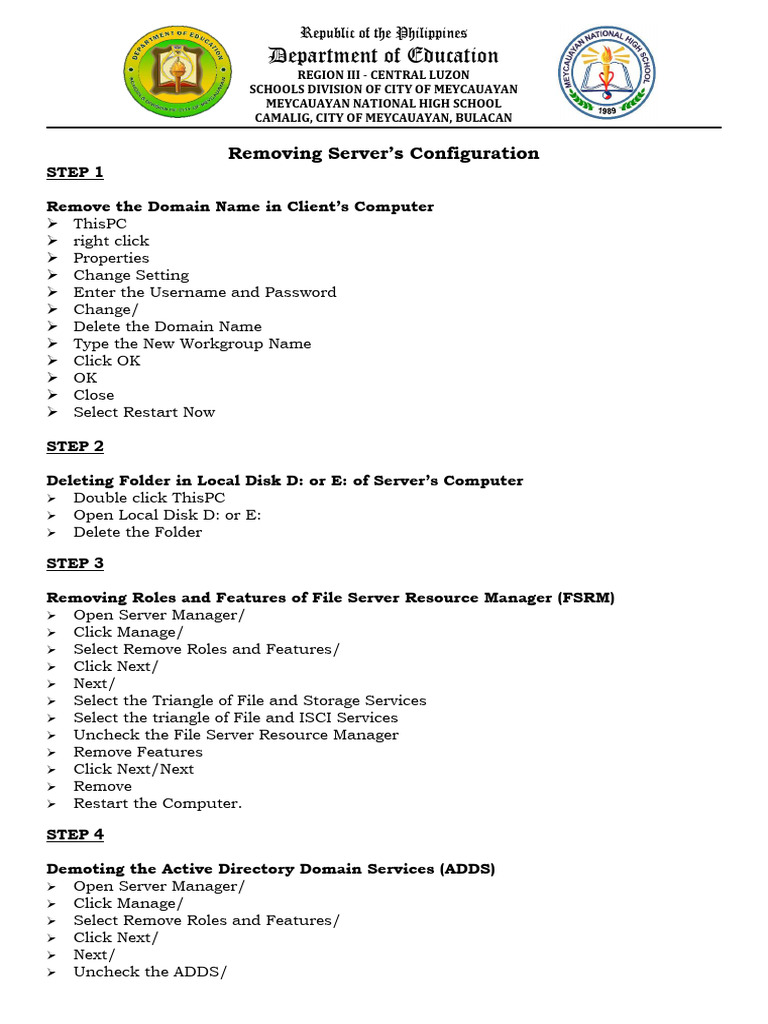 DEPARTMENT OF EDUCATION

Republic of the Philippines
Department of Education
REGION III - CENTRAL LUZON
SCHOOLS DIVISION OF CITY OF MEYCAUAYAN
MEYCAUAYAN NATIONAL HIGH SCHOOL
CAMALIG, CITY OF MEYCAUAYAN, BULACAN

MEYCAUAYAN NATIONAL HIGH SCHOOL
1989

Removing Server's Configuration

STEP 1

Remove the Domain Name in Client's Computer
➢ ThisPC
➢ right click
➢ Properties
➢ Change Setting
➢ Enter the Username and Password
➢ Change/
➢ Delete the Domain Name
➢ Type the New Workgroup Name
➢ Click OK
➢ OK
➢ Close
➢ Select Restart Now

STEP 2

Deleting Folder in Local Disk D: or E: of Server's Computer
➢ Double click ThisPC
➢ Open Local Disk D: or E:
➢ Delete the Folder

STEP 3

Removing Roles and Features of File Server Resource Manager (FSRM)
➢ Open Server Manager/
➢ Click Manage/
➢ Select Remove Roles and Features/
➢ Click Next/
➢ Next/
➢ Select the Triangle of File and Storage Services
➢ Select the triangle of File and ISCI Services
➢ Uncheck the File Server Resource Manager
➢ Remove Features
➢ Click Next/Next
➢ Remove
➢ Restart the Computer.

STEP 4

Demoting the Active Directory Domain Services (ADDS)
➢ Open Server Manager/
➢ Click Manage/
➢ Select Remove Roles and Features/
➢ Click Next/
➢ Next/
➢ Uncheck the ADDS/